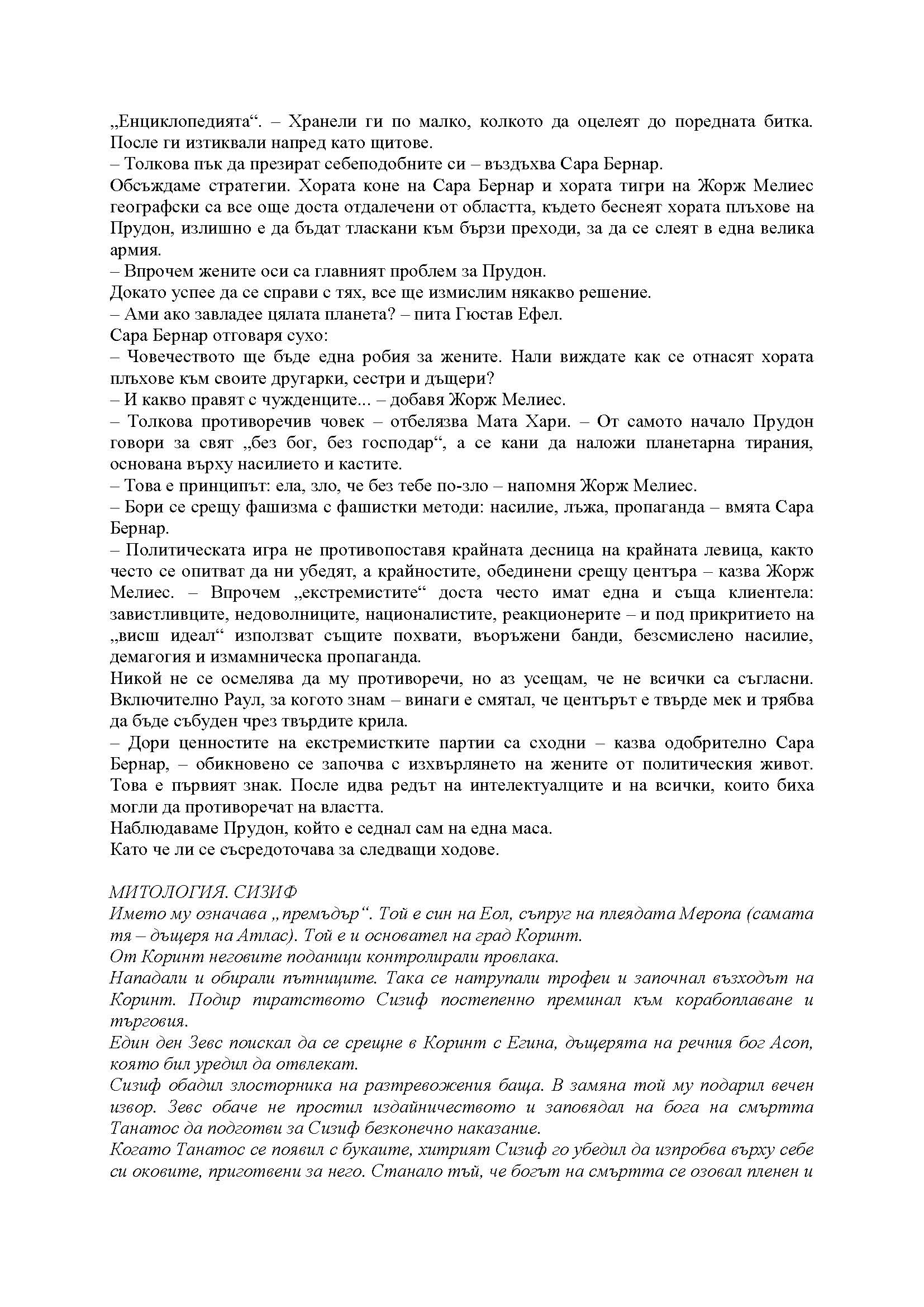 „Енциклопедията“. – Хранели ги по малко, колкото да оцелеят до поредната битка. После ги изтиквали напред като щитове.
– Толкова пък да презират себеподобните си – въздъхва Сара Бернар.
Обсъждаме стратегии. Хората коне на Сара Бернар и хората тигри на Жорж Мелиес географски са все още доста отдалечени от областта, където беснеят хората плъхове на Прудон, излишно е да бъдат тласкани към бързи преходи, за да се слеят в една велика армия.
– Впрочем жените оси са главният проблем за Прудон.
Докато успее да се справи с тях, все ще измислим някакво решение.
– Ами ако завладее цялата планета? – пита Гюстав Ефел.
Сара Бернар отговаря сухо:
– Човечеството ще бъде една робия за жените. Нали виждате как се отнасят хората плъхове към своите другарки, сестри и дъщери?
– И какво правят с чужденците... – добавя Жорж Мелиес.
– Толкова противоречив човек – отбелязва Мата Хари. – От самото начало Прудон говори за свят „без бог, без господар“, а се кани да наложи планетарна тирания, основана върху насилието и кастите.
– Това е принципът: ела, зло, че без тебе по-зло – напомня Жорж Мелиес.
– Бори се срещу фашизма с фашистки методи: насилие, лъжа, пропаганда – вмята Сара Бернар.
– Политическата игра не противопоставя крайната десница на крайната левица, както често се опитват да ни убедят, а крайностите, обединени срещу центъра – казва Жорж Мелиес. – Впрочем „екстремистите“ доста често имат една и съща клиентела: завистливците, недоволниците, националистите, реакционерите – и под прикритието на „висш идеал“ използват същите похвати, въоръжени банди, безсмислено насилие, демагогия и измамническа пропаганда.
Никой не се осмелява да му противоречи, но аз усещам, че не всички са съгласни. Включително Раул, за когото знам – винаги е смятал, че центърът е твърде мек и трябва да бъде събуден чрез твърдите крила.
– Дори ценностите на екстремистките партии са сходни – казва одобрително Сара Бернар, – обикновено се започва с изхвърлянето на жените от политическия живот. Това е първият знак. После идва редът на интелектуалците и на всички, които биха могли да противоречат на властта.
Наблюдаваме Прудон, който е седнал сам на една маса.
Като че ли се съсредоточава за следващи ходове.

МИТОЛОГИЯ. СИЗИФ
Името му означава „премъдър“. Той е син на Еол, съпруг на плеядата Меропа (самата тя – дъщеря на Атлас). Той е и основател на град Коринт.
От Коринт неговите поданици контролирали провлака.
Нападали и обирали пътниците. Така се натрупали трофеи и започнал възходът на Коринт. Подир пиратството Сизиф постепенно преминал към корабоплаване и търговия.
Един ден Зевс поискал да се срещне в Коринт с Егина, дъщерята на речния бог Асоп, която бил уредил да отвлекат.
Сизиф обадил злосторника на разтревожения баща. В замяна той му подарил вечен извор. Зевс обаче не простил издайничеството и заповядал на бога на смъртта Танатос да подготви за Сизиф безконечно наказание.
Когато Танатос се появил с букаите, хитрият Сизиф го убедил да изпробва върху себе си оковите, приготвени за него. Станало тъй, че богът на смъртта се озовал пленен и